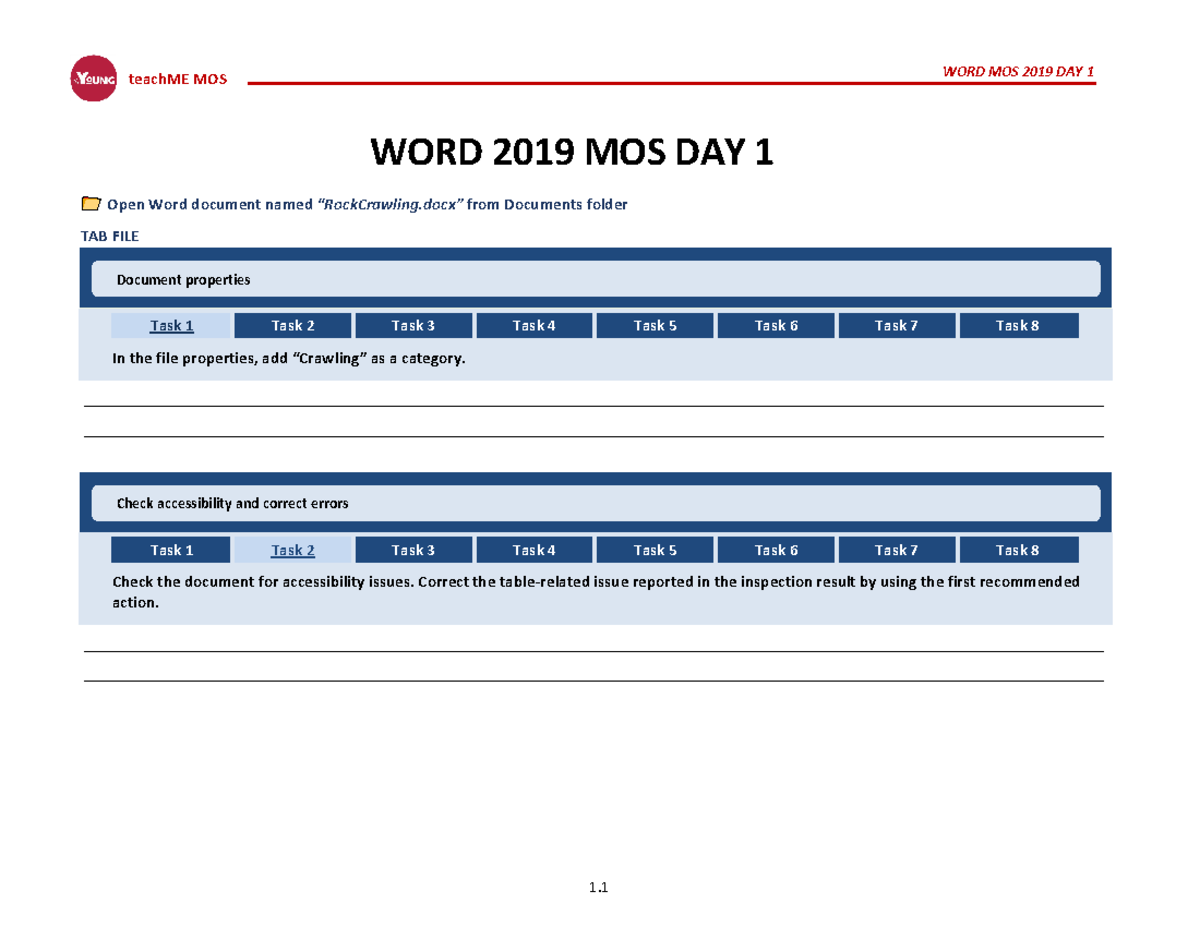 YOUNG teachME MOS

WORD MOS 2019 DAY 1

WORD 2019 MOS DAY 1

Open Word document named "RockCrawling.docx" from Documents folder

TAB FILE

Document properties

Task 1 Task 2 Task 3 Task 4 Task 5 Task 6 Task 7 Task 8

In the file properties, add "Crawling" as a category.

____

____

Check accessibility and correct errors

Task 1 Task 2 Task 3 Task 4 Task 5 Task 6 Task 7 Task 8

Check the document for accessibility issues. Correct the table-related issue reported in the inspection result by using the first recommended action.

____

____

1.1